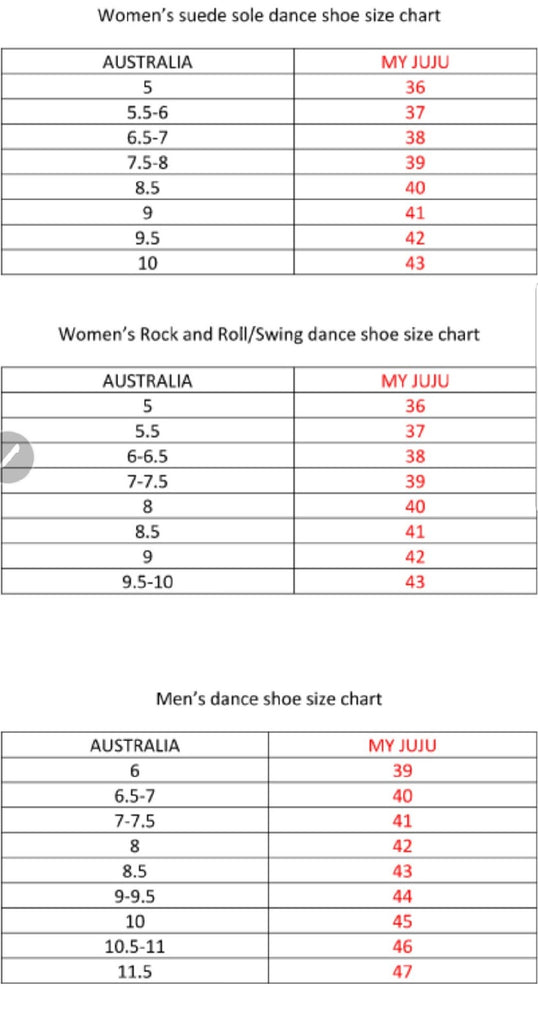 Women's suede sole dance shoe size chart

| AUSTRALIA | MY JUJU |
|---|---|
| 5 | 36 |
| 5.5-6 | 37 |
| 6.5-7 | 38 |
| 7.5-8 | 39 |
| 8.5 | 40 |
| 9 | 41 |
| 9.5 | 42 |
| 10 | 43 |

Women's Rock and Roll/Swing dance shoe size chart

| AUSTRALIA | MY JUJU |
|---|---|
| 5 | 36 |
| 5.5 | 37 |
| 6-6.5 | 38 |
| 7-7.5 | 39 |
| 8 | 40 |
| 8.5 | 41 |
| 9 | 42 |
| 9.5-10 | 43 |

Men's dance shoe size chart

| AUSTRALIA | MY JUJU |
|---|---|
| 6 | 39 |
| 6.5-7 | 40 |
| 7-7.5 | 41 |
| 8 | 42 |
| 8.5 | 43 |
| 9-9.5 | 44 |
| 10 | 45 |
| 10.5-11 | 46 |
| 11.5 | 47 |